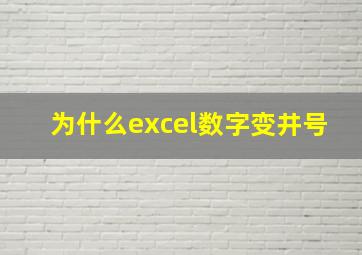 为什么excel数字变井号